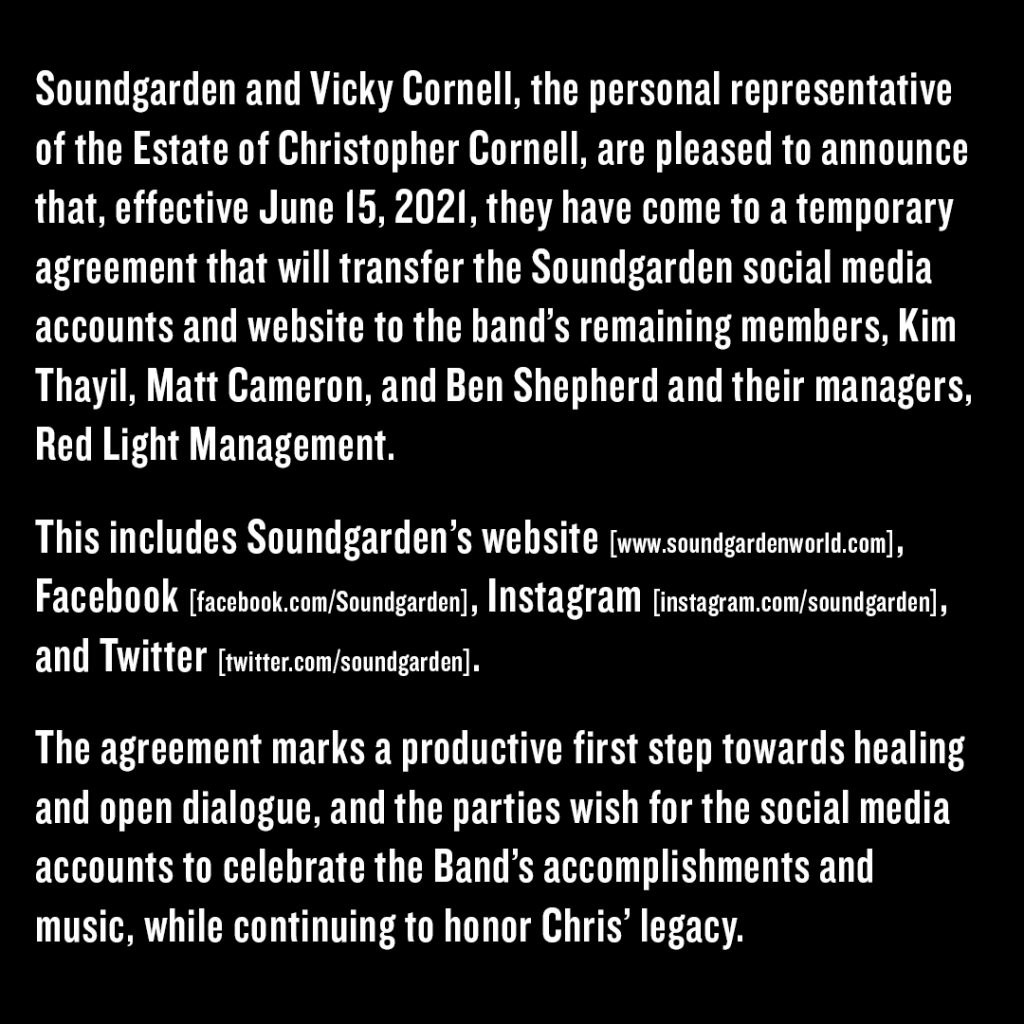 Soundgarden and Vicky Cornell, the personal representative of the Estate of Christopher Cornell, are pleased to announce that, effective June 15, 2021, they have come to a temporary agreement that will transfer the Soundgarden social media accounts and website to the band's remaining members, Kim Thayil, Matt Cameron, and Ben Shepherd and their managers, Red Light Management.

This includes Soundgarden's website [www.soundgardenworld.com], Facebook [facebook.com/Soundgarden], Instagram [instagram.com/soundgarden], and Twitter [twitter.com/soundgarden].

The agreement marks a productive first step towards healing and open dialogue, and the parties wish for the social media accounts to celebrate the Band's accomplishments and music, while continuing to honor Chris' legacy.